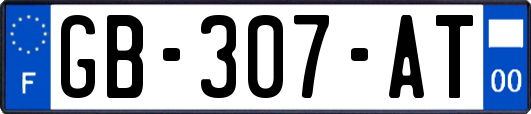 F

GB-307-AT

00